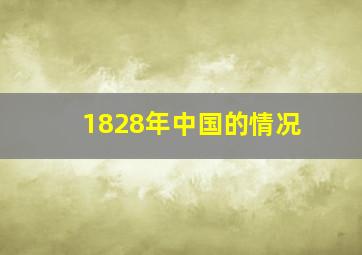 1828年中国的情况